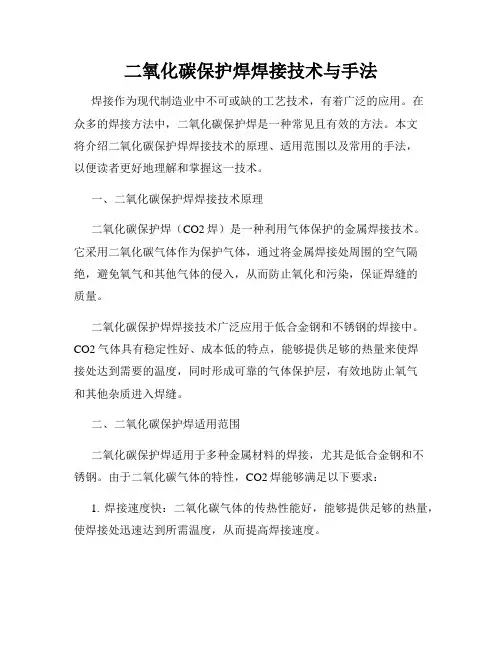 二氧化碳保护焊焊接技术与手法

焊接作为现代制造业中不可或缺的工艺技术，有着广泛的应用。在众多的焊接方法中，二氧化碳保护焊是一种常见且有效的方法。本文将介绍二氧化碳保护焊焊接技术的原理、适用范围以及常用的手法，以便读者更好地理解和掌握这一技术。

一、二氧化碳保护焊焊接技术原理

二氧化碳保护焊（CO2 焊）是一种利用气体保护的金属焊接技术。它采用二氧化碳气体作为保护气体，通过将金属焊接处周围的空气隔绝，避免氧气和其他气体的侵入，从而防止氧化和污染，保证焊缝的质量。

二氧化碳保护焊焊接技术广泛应用于低合金钢和不锈钢的焊接中。CO2 气体具有稳定性好、成本低的特点，能够提供足够的热量来使焊接处达到需要的温度，同时形成可靠的气体保护层，有效地防止氧气和其他杂质进入焊缝。

二、二氧化碳保护焊适用范围

二氧化碳保护焊适用于多种金属材料的焊接，尤其是低合金钢和不锈钢。由于二氧化碳气体的特性，CO2 焊能够满足以下要求：

1. 焊接速度快：二氧化碳气体的传热性能好，能够提供足够的热量，使焊接处迅速达到所需温度，从而提高焊接速度。